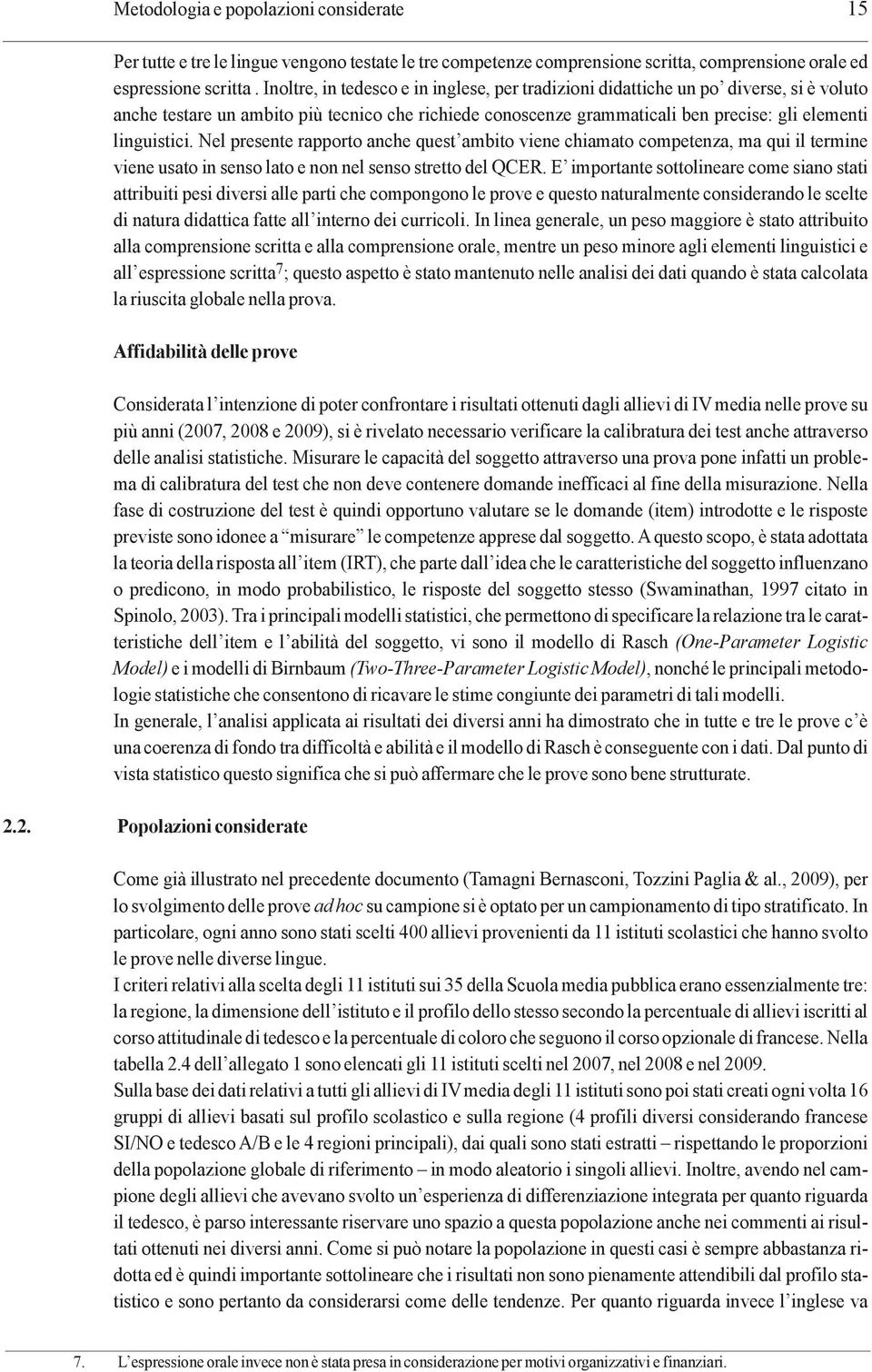 Metodologia e popolazioni considerate 15

Per tutte e tre le lingue vengono testate le tre competenze comprensione scritta, comprensione orale ed espressione scritta . Inoltre, in tedesco e in inglese, per tradizioni didattiche un po' diverse, si è voluto anche testare un ambito più tecnico che richiede conoscenze grammaticali ben precise: gli elementi linguistici. Nel presente rapporto anche quest'ambito viene chiamato competenza, ma qui il termine viene usato in senso lato e non nel senso stretto del QCER. E' importante sottolineare come siano stati attribuiti pesi diversi alle parti che compongono le prove e questo naturalmente considerando le scelte di natura didattica fatte all'interno dei curricoli. In linea generale, un peso maggiore è stato attribuito alla comprensione scritta e alla comprensione orale, mentre un peso minore agli elementi linguistici e all'espressione scritta$^7$; questo aspetto è stato mantenuto nelle analisi dei dati quando è stata calcolata la riuscita globale nella prova.

Affidabilità delle prove

Considerata l'intenzione di poter confrontare i risultati ottenuti dagli allievi di IV media nelle prove su più anni (2007, 2008 e 2009), si è rivelato necessario verificare la calibratura dei test anche attraverso delle analisi statistiche. Misurare le capacità del soggetto attraverso una prova pone infatti un problema di calibratura del test che non deve contenere domande inefficaci al fine della misurazione. Nella fase di costruzione del test è quindi opportuno valutare se le domande (item) introdotte e le risposte previste sono idonee a "misurare" le competenze apprese dal soggetto. A questo scopo, è stata adottata la teoria della risposta all'item (IRT), che parte dall'idea che le caratteristiche del soggetto influenzano o predicono, in modo probabilistico, le risposte del soggetto stesso (Swaminathan, 1997 citato in Spinolo, 2003). Tra i principali modelli statistici, che permettono di specificare la relazione tra le caratteristiche dell'item e l'abilità del soggetto, vi sono il modello di Rasch (One-Parameter Logistic Model) e i modelli di Birnbaum (Two-Three-Parameter Logistic Model), nonché le principali metodologie statistiche che consentono di ricavare le stime congiunte dei parametri di tali modelli.
In generale, l'analisi applicata ai risultati dei diversi anni ha dimostrato che in tutte e tre le prove c'è una coerenza di fondo tra difficoltà e abilità e il modello di Rasch è conseguente con i dati. Dal punto di vista statistico questo significa che si può affermare che le prove sono bene strutturate.

2.2. Popolazioni considerate

Come già illustrato nel precedente documento (Tamagni Bernasconi, Tozzini Paglia & al., 2009), per lo svolgimento delle prove ad hoc su campione si è optato per un campionamento di tipo stratificato. In particolare, ogni anno sono stati scelti 400 allievi provenienti da 11 istituti scolastici che hanno svolto le prove nelle diverse lingue.
I criteri relativi alla scelta degli 11 istituti sui 35 della Scuola media pubblica erano essenzialmente tre: la regione, la dimensione dell'istituto e il profilo dello stesso secondo la percentuale di allievi iscritti al corso attitudinale di tedesco e la percentuale di coloro che seguono il corso opzionale di francese. Nella tabella 2.4 dell'allegato 1 sono elencati gli 11 istituti scelti nel 2007, nel 2008 e nel 2009.
Sulla base dei dati relativi a tutti gli allievi di IV media degli 11 istituti sono poi stati creati ogni volta 16 gruppi di allievi basati sul profilo scolastico e sulla regione (4 profili diversi considerando francese SI/NO e tedesco A/B e le 4 regioni principali), dai quali sono stati estratti – rispettando le proporzioni della popolazione globale di riferimento – in modo aleatorio i singoli allievi. Inoltre, avendo nel campione degli allievi che avevano svolto un'esperienza di differenziazione integrata per quanto riguarda il tedesco, è parso interessante riservare uno spazio a questa popolazione anche nei commenti ai risultati ottenuti nei diversi anni. Come si può notare la popolazione in questi casi è sempre abbastanza ridotta ed è quindi importante sottolineare che i risultati non sono pienamente attendibili dal profilo statistico e sono pertanto da considerarsi come delle tendenze. Per quanto riguarda invece l'inglese va

7. L'espressione orale invece non è stata presa in considerazione per motivi organizzativi e finanziari.